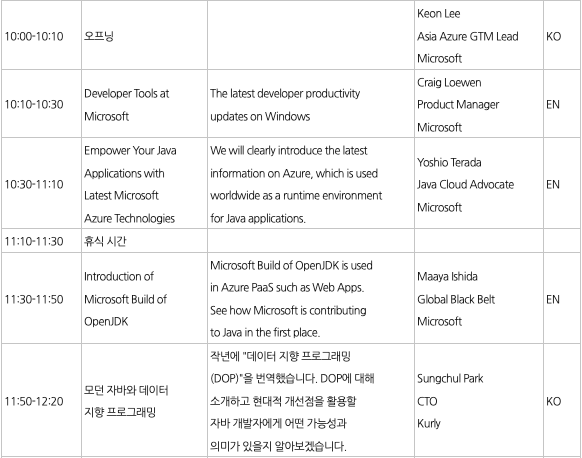 | 10:00-10:10 | 오프닝 |  | Keon Lee Asia Azure GTM Lead Microsoft | KO |
|---|---|---|---|---|
| 10:10-10:30 | Developer Tools at Microsoft | The latest developer productivity updates on Windows | Craig Loewen Product Manager Microsoft | EN |
| 10:30-11:10 | Empower Your Java Applications with Latest Microsoft Azure Technologies | We will clearly introduce the latest information on Azure, which is used worldwide as a runtime environment for Java applications. | Yoshio Terada Java Cloud Advocate Microsoft | EN |
| 11:10-11:30 | 휴식 시간 |  |  |  |
| 11:30-11:50 | Introduction of Microsoft Build of OpenJDK | Microsoft Build of OpenJDK is used in Azure PaaS such as Web Apps. See how Microsoft is contributing to Java in the first place. | Maaya Ishida Global Black Belt Microsoft | EN |
| 11:50-12:20 | 모던 자바와 데이터 지향 프로그래밍 | 작년에 "데이터 지향 프로그래밍 (DOP)"을 번역했습니다. DOP에 대해 소개하고 현대적 개선점을 활용할 자바 개발자에게 어떤 가능성과 의미가 있을지 알아보겠습니다. | Sungchul Park CTO Kurly | KO |